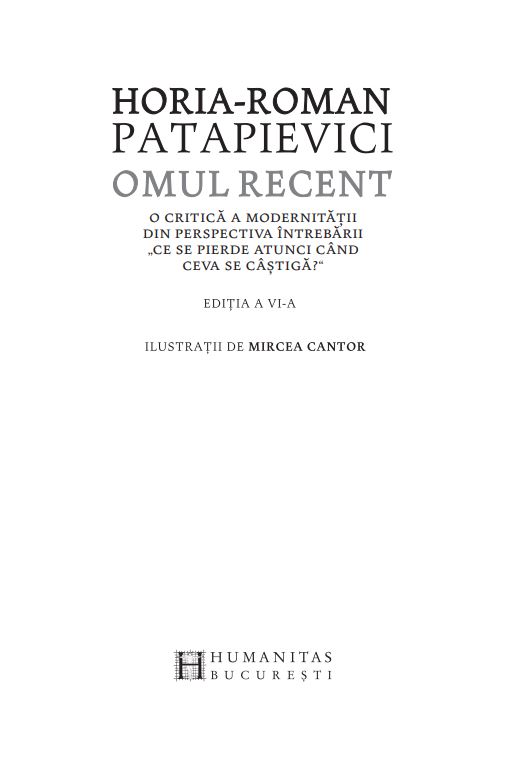 HORIA-ROMAN
PATAPIEVICI
OMUL RECENT

O CRITICĂ A MODERNITĂȚII
DIN PERSPECTIVA ÎNTREBĂRII
„CE SE PIERDE ATUNCI CÂND
CEVA SE CÂȘTIGĂ?“

EDIȚIA A VI-A

ILUSTRAȚII DE MIRCEA CANTOR

HUMANITAS
BUCUREȘTI